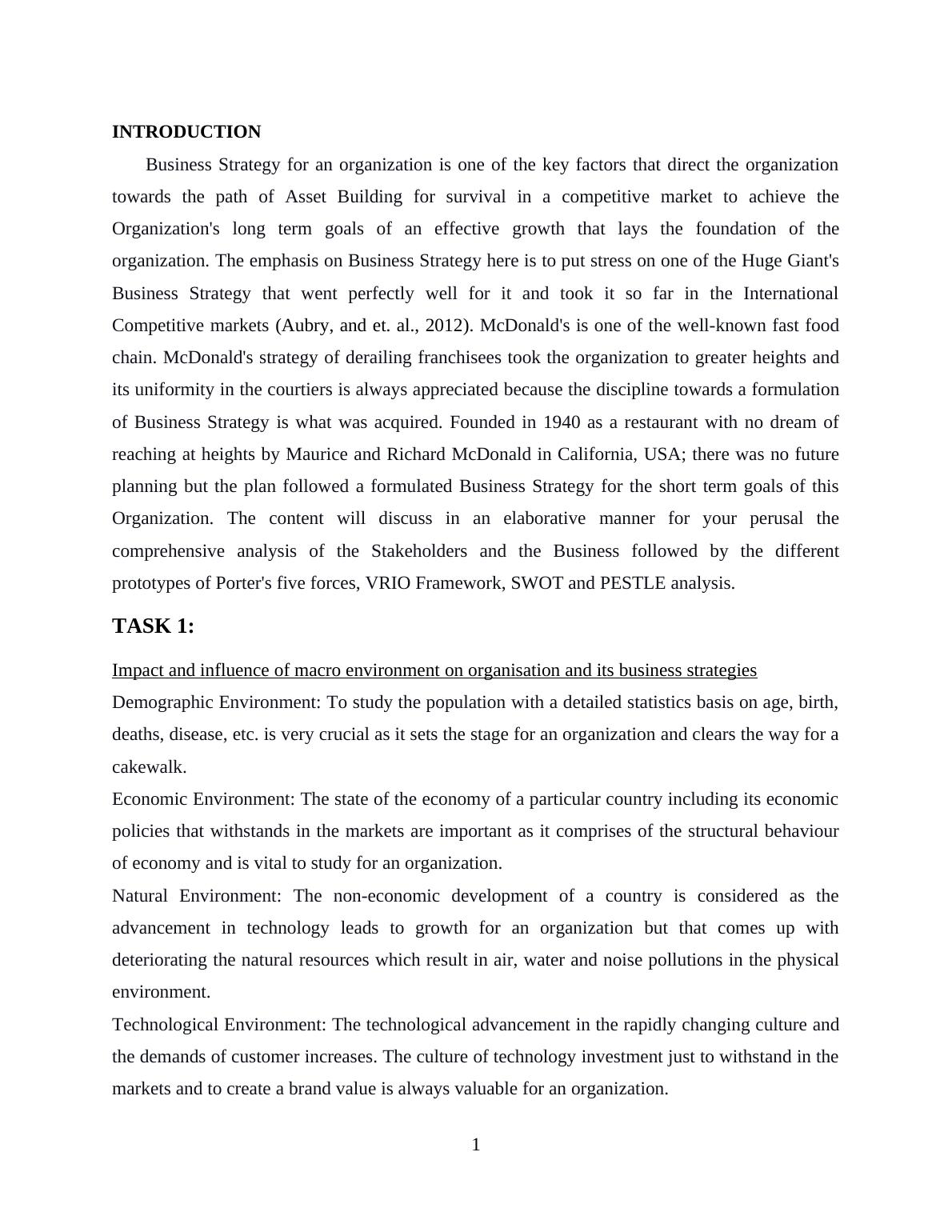 INTRODUCTION

Business Strategy for an organization is one of the key factors that direct the organization towards the path of Asset Building for survival in a competitive market to achieve the Organization's long term goals of an effective growth that lays the foundation of the organization. The emphasis on Business Strategy here is to put stress on one of the Huge Giant's Business Strategy that went perfectly well for it and took it so far in the International Competitive markets (Aubry, and et. al., 2012). McDonald's is one of the well-known fast food chain. McDonald's strategy of derailing franchisees took the organization to greater heights and its uniformity in the courtiers is always appreciated because the discipline towards a formulation of Business Strategy is what was acquired. Founded in 1940 as a restaurant with no dream of reaching at heights by Maurice and Richard McDonald in California, USA; there was no future planning but the plan followed a formulated Business Strategy for the short term goals of this Organization. The content will discuss in an elaborative manner for your perusal the comprehensive analysis of the Stakeholders and the Business followed by the different prototypes of Porter's five forces, VRIO Framework, SWOT and PESTLE analysis.

TASK 1:

Impact and influence of macro environment on organisation and its business strategies

Demographic Environment: To study the population with a detailed statistics basis on age, birth, deaths, disease, etc. is very crucial as it sets the stage for an organization and clears the way for a cakewalk.

Economic Environment: The state of the economy of a particular country including its economic policies that withstands in the markets are important as it comprises of the structural behaviour of economy and is vital to study for an organization.

Natural Environment: The non-economic development of a country is considered as the advancement in technology leads to growth for an organization but that comes up with deteriorating the natural resources which result in air, water and noise pollutions in the physical environment.

Technological Environment: The technological advancement in the rapidly changing culture and the demands of customer increases. The culture of technology investment just to withstand in the markets and to create a brand value is always valuable for an organization.

1